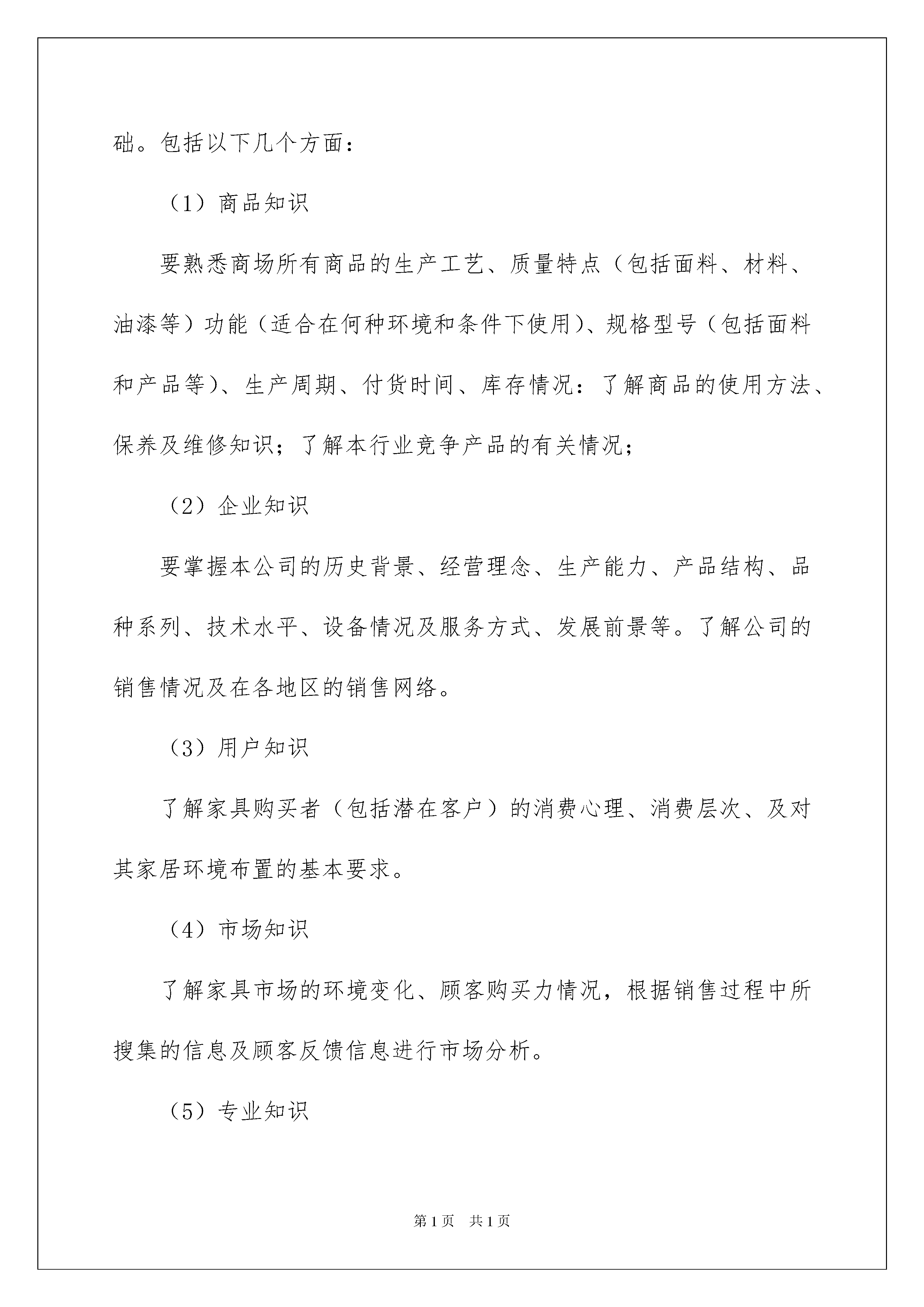 础。包括以下几个方面：

（1）商品知识

要熟悉商场所有商品的生产工艺、质量特点（包括面料、材料、油漆等）功能（适合在何种环境和条件下使用）、规格型号（包括面料和产品等）、生产周期、付货时间、库存情况：了解商品的使用方法、保养及维修知识；了解本行业竞争产品的有关情况；

（2）企业知识

要掌握本公司的历史背景、经营理念、生产能力、产品结构、品种系列、技术水平、设备情况及服务方式、发展前景等。了解公司的销售情况及在各地区的销售网络。

（3）用户知识

了解家具购买者（包括潜在客户）的消费心理、消费层次、及对其家居环境布置的基本要求。

（4）市场知识

了解家具市场的环境变化、顾客购买力情况，根据销售过程中所搜集的信息及顾客反馈信息进行市场分析。

（5）专业知识

第1页 共1页